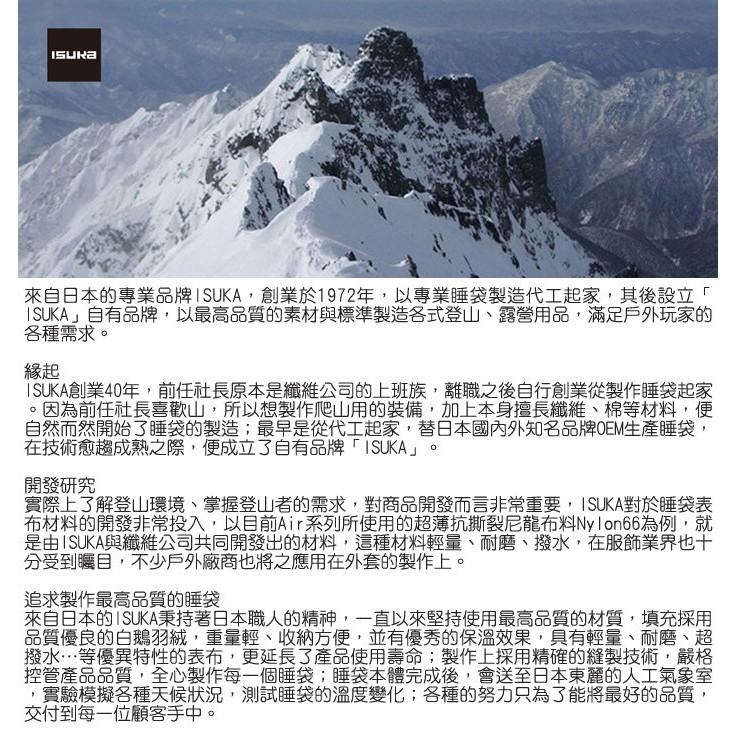 ISUKA

來自日本的專業品牌ISUKA，創業於1972年，以專業睡袋製造代工起家，其後設立「ISUKA」自有品牌，以最高品質的素材與標準製造各式登山、露營用品，滿足戶外玩家的各種需求。

緣起
ISUKA創業40年，前任社長原本是纖維公司的上班族，離職之後自行創業從製作睡袋起家。因為前任社長喜歡山，所以想製作爬山用的裝備，加上本身擅長纖維、棉等材料，便自然而然開始了睡袋的製造；最早是從代工起家，替日本國內外知名品牌OEM生產睡袋，在技術愈趨成熟之際，便成立了自有品牌「ISUKA」。

開發研究
實際上了解登山環境、掌握登山者的需求，對商品開發而言非常重要，ISUKA對於睡袋表布材料的開發非常投入，以目前Air系列所使用的超薄抗撕裂尼龍布料Nylon66為例，就是由ISUKA與纖維公司共同開發出的材料，這種材料輕量、耐磨、撥水，在服飾業界也十分受到矚目，不少戶外廠商也將之應用在外套的製作上。

追求製作最高品質的睡袋
來自日本的ISUKA秉持著日本職人的精神，一直以來堅持使用最高品質的材質，填充採用品質優良的白鵝羽絨，重量輕、收納方便，並有優秀的保溫效果，具有輕量、耐磨、超撥水…等優異特性的表布，更延長了產品使用壽命；製作上採用精確的縫製技術，嚴格控管產品品質，全心製作每一個睡袋；睡袋本體完成後，會送至日本東麗的人工氣象室，實驗模擬各種天候狀況，測試睡袋的溫度變化；各種的努力只為了能將最好的品質，交付到每一位顧客手中。